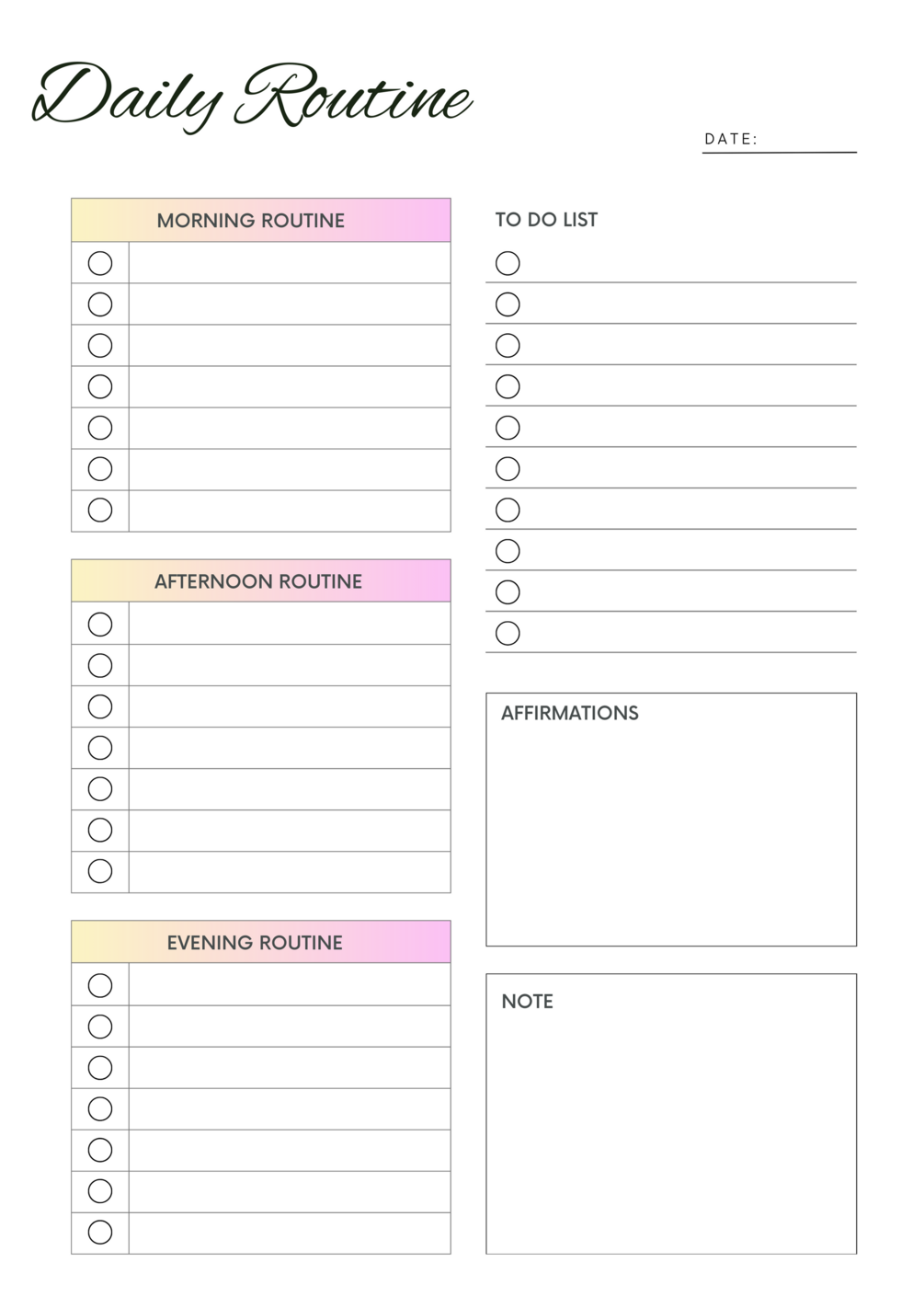 Daily Routine

DATE:

MORNING ROUTINE

AFTERNOON ROUTINE

EVENING ROUTINE

TO DO LIST

AFFIRMATIONS

NOTE